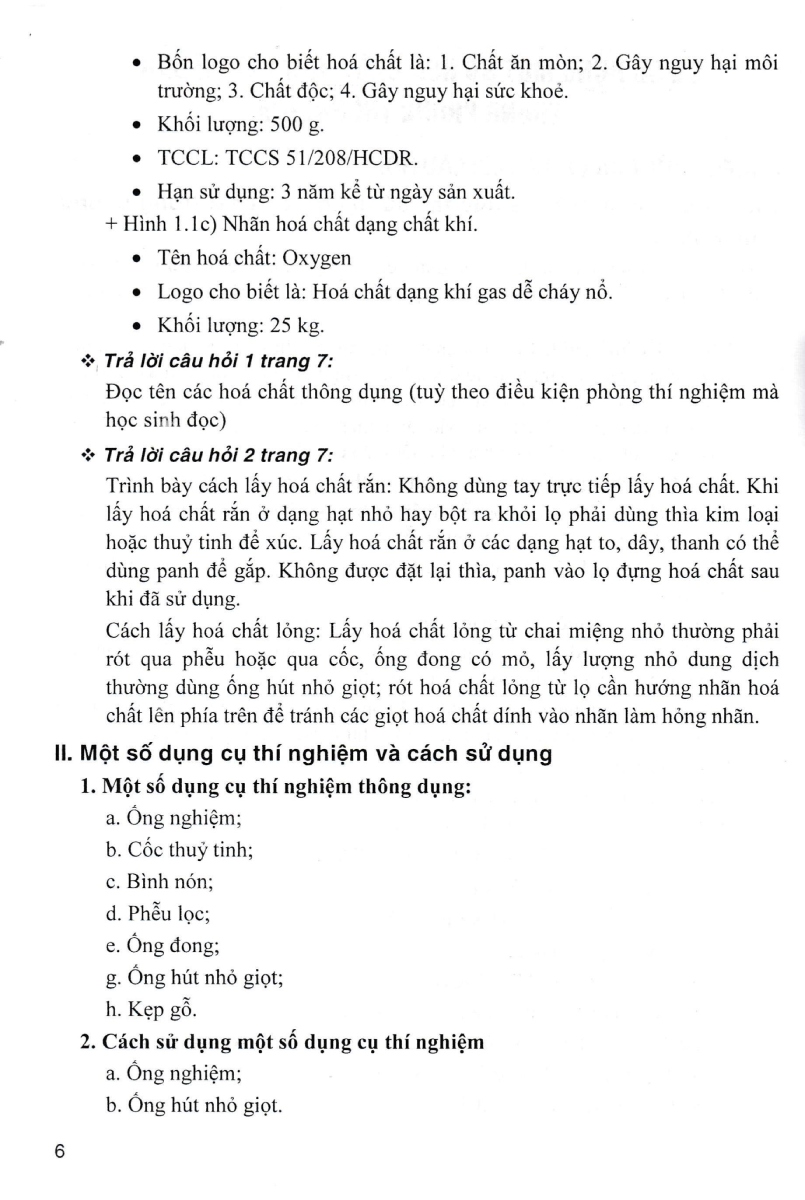 • Bốn logo cho biết hoá chất là: 1. Chất ăn mòn; 2. Gây nguy hại môi trường; 3. Chất độc; 4. Gây nguy hại sức khoẻ.

• Khối lượng: 500 g.

• TCCL: TCCS 51/208/HCDR.

• Hạn sử dụng: 3 năm kể từ ngày sản xuất.

+ Hình 1.1c) Nhãn hoá chất dạng chất khí.

• Tên hoá chất: Oxygen

• Logo cho biết là: Hoá chất dạng khí gas dễ cháy nổ.

• Khối lượng: 25 kg.

❖ Trả lời câu hỏi 1 trang 7:

Đọc tên các hoá chất thông dụng (tuỳ theo điều kiện phòng thí nghiệm mà học sinh đọc)

❖ Trả lời câu hỏi 2 trang 7:

Trình bày cách lấy hoá chất rắn: Không dùng tay trực tiếp lấy hoá chất. Khi lấy hoá chất rắn ở dạng hạt nhỏ hay bột ra khỏi lọ phải dùng thìa kim loại hoặc thuỷ tinh để xúc. Lấy hoá chất rắn ở các dạng hạt to, dây, thanh có thể dùng panh để gắp. Không được đặt lại thìa, panh vào lọ đựng hoá chất sau khi đã sử dụng.

Cách lấy hoá chất lỏng: Lấy hoá chất lỏng từ chai miệng nhỏ thường phải rót qua phễu hoặc qua cốc, ống đong có mỏ, lấy lượng nhỏ dung dịch thường dùng ống hút nhỏ giọt; rót hoá chất lỏng từ lọ cần hướng nhãn hoá chất lên phía trên để tránh các giọt hoá chất dính vào nhãn làm hỏng nhãn.

II. Một số dụng cụ thí nghiệm và cách sử dụng

1. Một số dụng cụ thí nghiệm thông dụng:

a. Ống nghiệm;

b. Cốc thuỷ tinh;

c. Bình nón;

d. Phễu lọc;

e. Ống đong;

g. Ống hút nhỏ giọt;

h. Kẹp gỗ.

2. Cách sử dụng một số dụng cụ thí nghiệm

a. Ống nghiệm;

b. Ống hút nhỏ giọt.

6